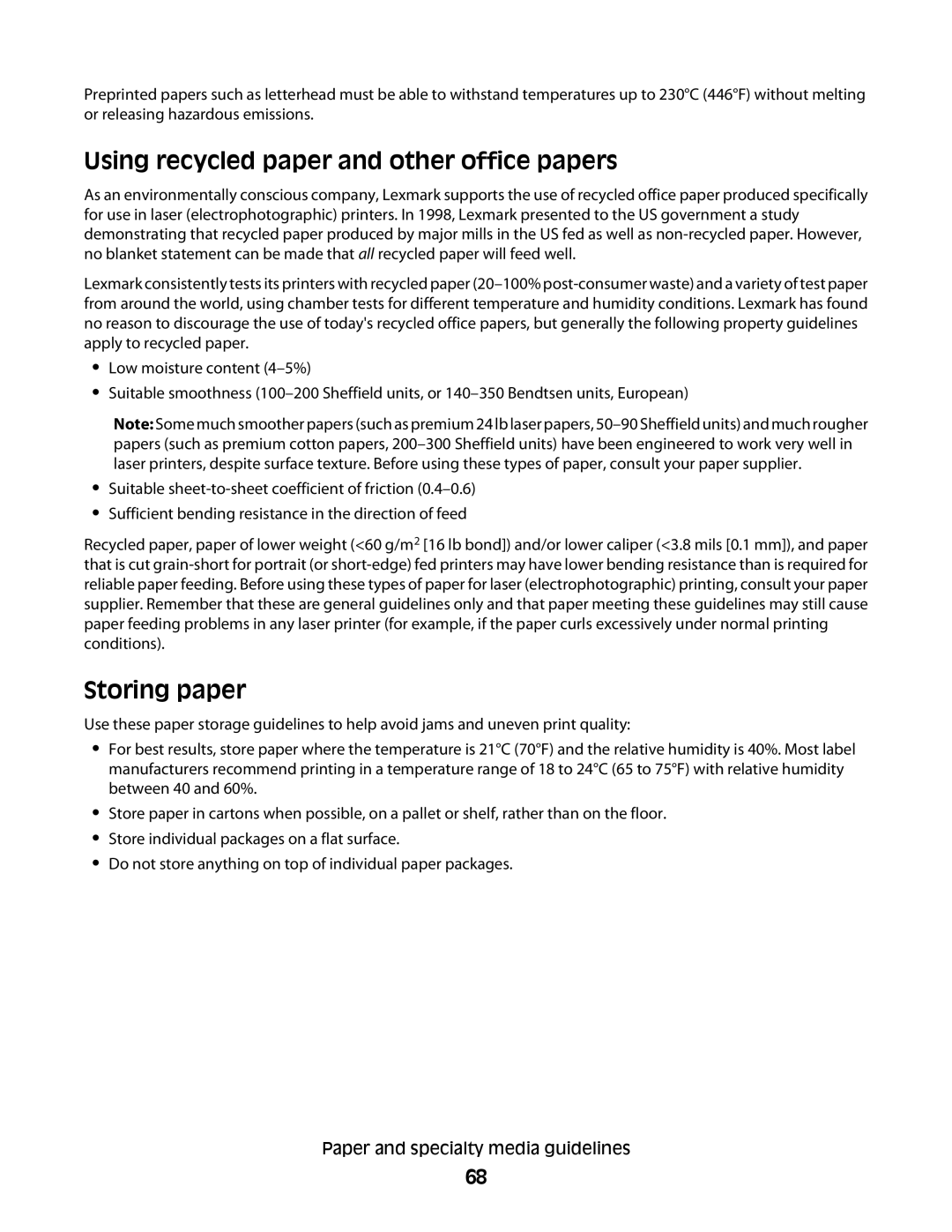 Preprinted papers such as letterhead must be able to withstand temperatures up to 230°C (446°F) without melting or releasing hazardous emissions.

Using recycled paper and other office papers

As an environmentally conscious company, Lexmark supports the use of recycled office paper produced specifically for use in laser (electrophotographic) printers. In 1998, Lexmark presented to the US government a study demonstrating that recycled paper produced by major mills in the US fed as well as non-recycled paper. However, no blanket statement can be made that all recycled paper will feed well.

Lexmark consistently tests its printers with recycled paper (20–100% post-consumer waste) and a variety of test paper from around the world, using chamber tests for different temperature and humidity conditions. Lexmark has found no reason to discourage the use of today's recycled office papers, but generally the following property guidelines apply to recycled paper.

• Low moisture content (4–5%)
• Suitable smoothness (100–200 Sheffield units, or 140–350 Bendtsen units, European)

Note: Some much smoother papers (such as premium 24 lb laser papers, 50–90 Sheffield units) and much rougher papers (such as premium cotton papers, 200–300 Sheffield units) have been engineered to work very well in laser printers, despite surface texture. Before using these types of paper, consult your paper supplier.

• Suitable sheet-to-sheet coefficient of friction (0.4–0.6)
• Sufficient bending resistance in the direction of feed

Recycled paper, paper of lower weight (<60 g/m$^2$ [16 lb bond]) and/or lower caliper (<3.8 mils [0.1 mm]), and paper that is cut grain-short for portrait (or short-edge) fed printers may have lower bending resistance than is required for reliable paper feeding. Before using these types of paper for laser (electrophotographic) printing, consult your paper supplier. Remember that these are general guidelines only and that paper meeting these guidelines may still cause paper feeding problems in any laser printer (for example, if the paper curls excessively under normal printing conditions).

Storing paper

Use these paper storage guidelines to help avoid jams and uneven print quality:

• For best results, store paper where the temperature is 21°C (70°F) and the relative humidity is 40%. Most label manufacturers recommend printing in a temperature range of 18 to 24°C (65 to 75°F) with relative humidity between 40 and 60%.
• Store paper in cartons when possible, on a pallet or shelf, rather than on the floor.
• Store individual packages on a flat surface.
• Do not store anything on top of individual paper packages.

Paper and specialty media guidelines

68